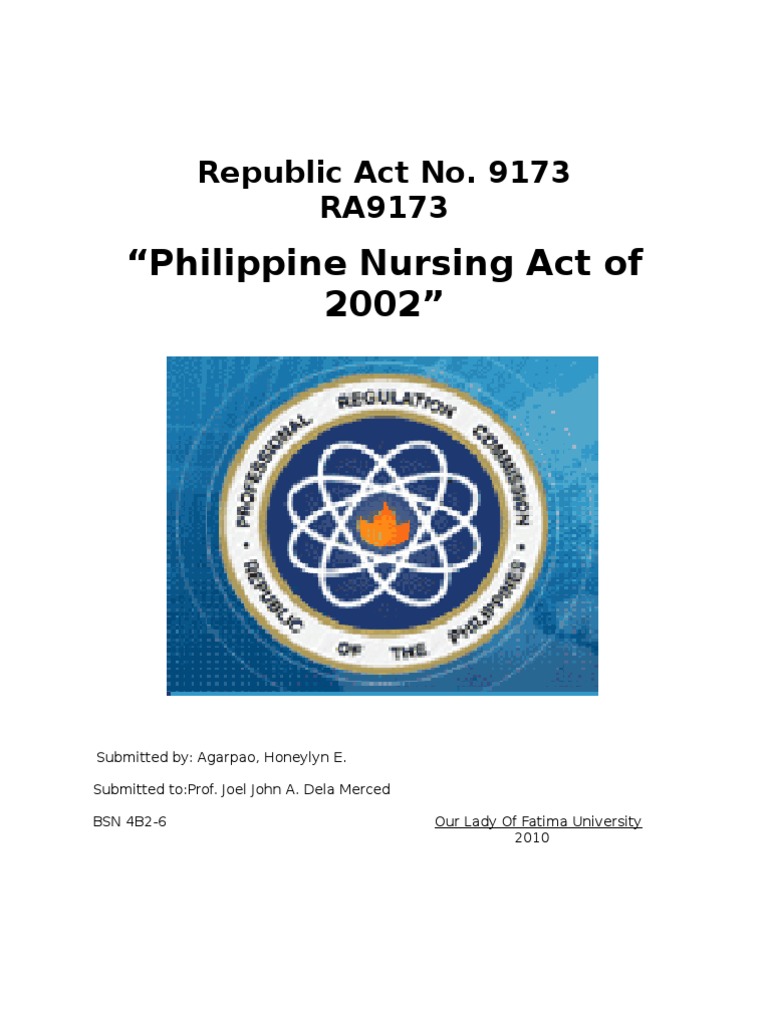 Republic Act No. 9173
RA9173

“Philippine Nursing Act of 2002”

PROFESSIONAL REGULATION COMMISSION
REPUBLIC OF THE PHILIPPINES

Submitted by: Agarpao, Honeylyn E.

Submitted to:Prof. Joel John A. Dela Merced

BSN 4B2-6

Our Lady Of Fatima University
2010